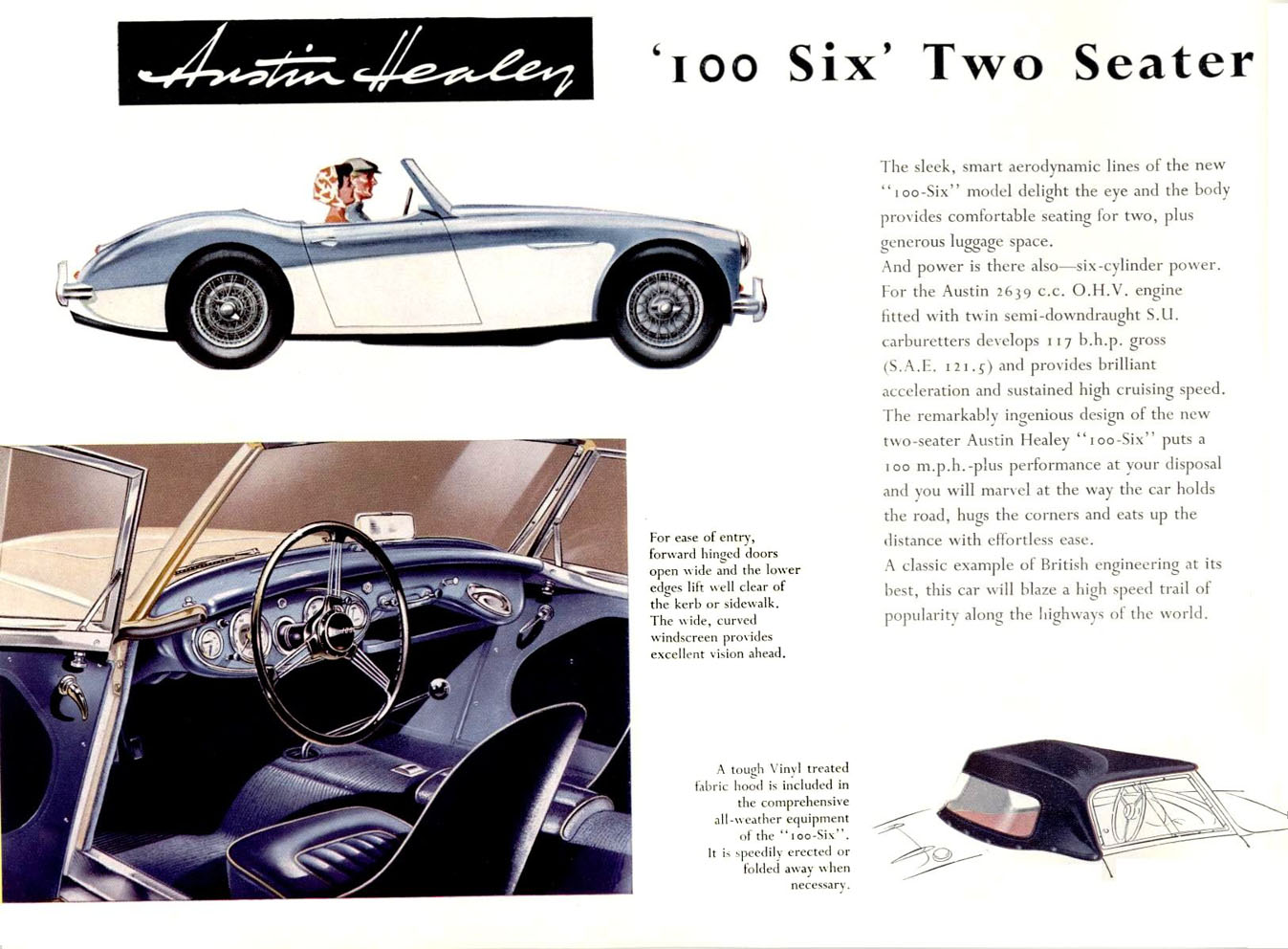 Austin Healey

'100 Six' Two Seater

The sleek, smart aerodynamic lines of the new "100-Six" model delight the eye and the body provides comfortable seating for two, plus generous luggage space.
And power is there also—six-cylinder power. For the Austin 2639 c.c. O.H.V. engine fitted with twin semi-downdraught S.U. carburetters develops 117 b.h.p. gross (S.A.E. 121.5) and provides brilliant acceleration and sustained high cruising speed. The remarkably ingenious design of the new two-seater Austin Healey "100-Six" puts a 100 m.p.h.-plus performance at your disposal and you will marvel at the way the car holds the road, hugs the corners and eats up the distance with effortless ease.
A classic example of British engineering at its best, this car will blaze a high speed trail of popularity along the highways of the world.

For ease of entry, forward hinged doors open wide and the lower edges lift well clear of the kerb or sidewalk. The wide, curved windscreen provides excellent vision ahead.

A tough Vinyl treated fabric hood is included in the comprehensive all-weather equipment of the "100-Six". It is speedily erected or folded away when necessary.